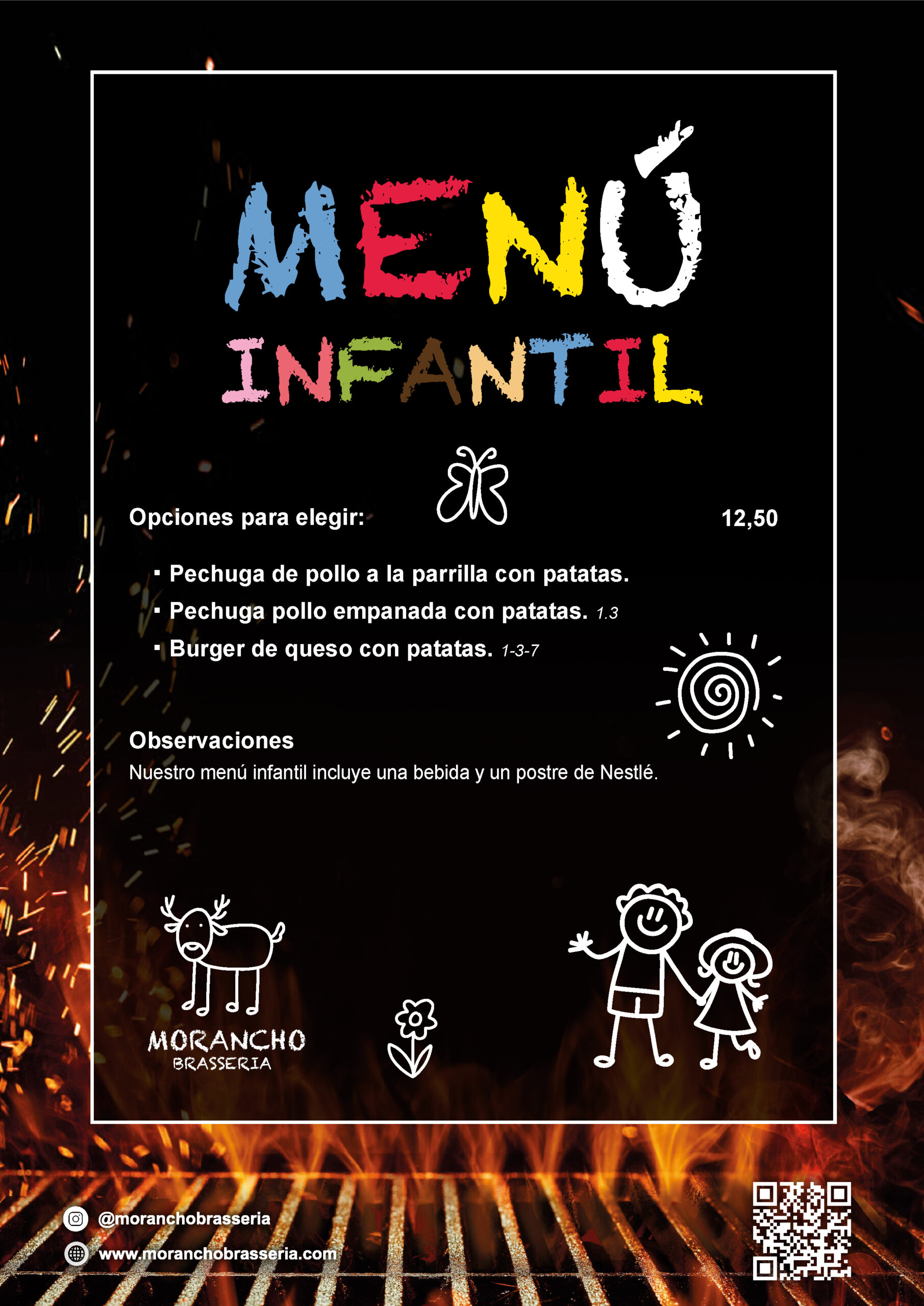 MENÚ
INFANTIL

Opciones para elegir: 12,50

▪ Pechuga de pollo a la parrilla con patatas.
▪ Pechuga pollo empanada con patatas. 1.3
▪ Burger de queso con patatas. 1-3-7

Observaciones
Nuestro menú infantil incluye una bebida y un postre de Nestlé.

MORANCHO
BRASSERIA

@moranchobrasseria
www.moranchobrasseria.com